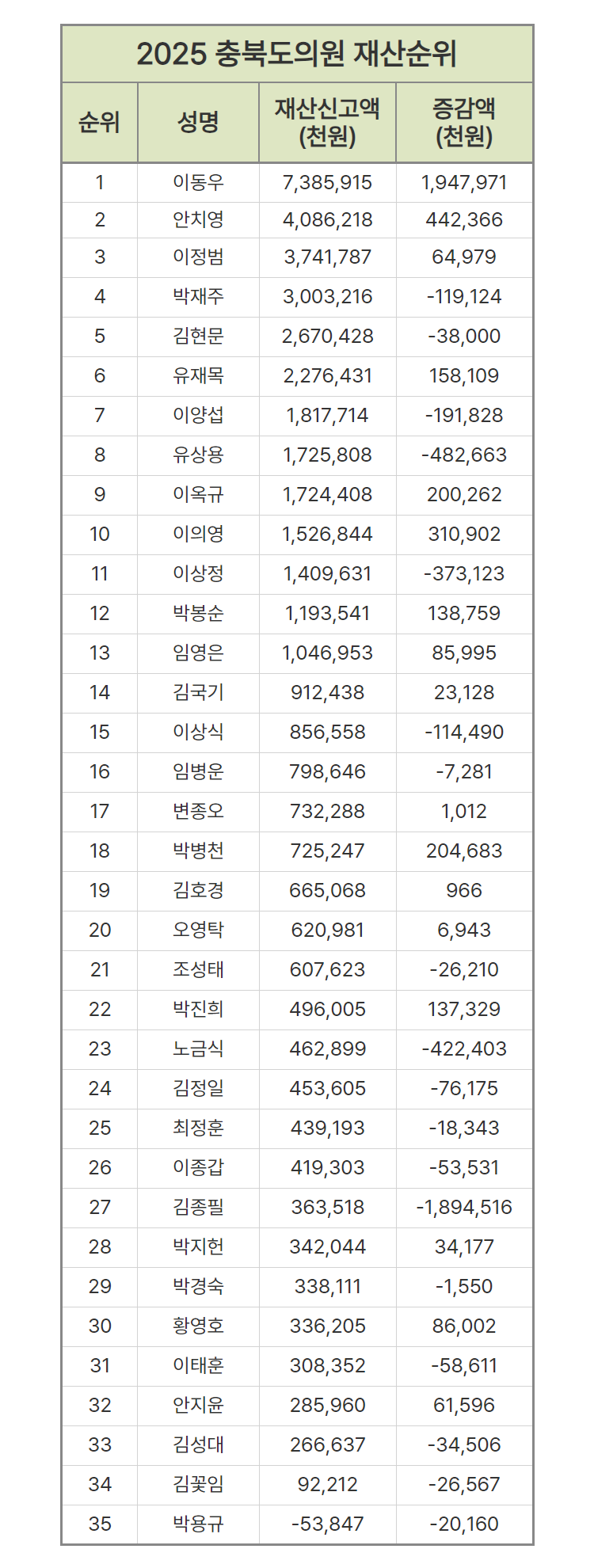 2025 충북도의원 재산순위

| 순위 | 성명 | 재산신고액 (천원) | 증감액 (천원) |
|---|---|---|---|
| 1 | 이동우 | 7,385,915 | 1,947,971 |
| 2 | 안치영 | 4,086,218 | 442,366 |
| 3 | 이정범 | 3,741,787 | 64,979 |
| 4 | 박재주 | 3,003,216 | -119,124 |
| 5 | 김현문 | 2,670,428 | -38,000 |
| 6 | 유재목 | 2,276,431 | 158,109 |
| 7 | 이양섭 | 1,817,714 | -191,828 |
| 8 | 유상용 | 1,725,808 | -482,663 |
| 9 | 이옥규 | 1,724,408 | 200,262 |
| 10 | 이의영 | 1,526,844 | 310,902 |
| 11 | 이상정 | 1,409,631 | -373,123 |
| 12 | 박봉순 | 1,193,541 | 138,759 |
| 13 | 임영은 | 1,046,953 | 85,995 |
| 14 | 김국기 | 912,438 | 23,128 |
| 15 | 이상식 | 856,558 | -114,490 |
| 16 | 임병운 | 798,646 | -7,281 |
| 17 | 변종오 | 732,288 | 1,012 |
| 18 | 박병천 | 725,247 | 204,683 |
| 19 | 김호경 | 665,068 | 966 |
| 20 | 오영탁 | 620,981 | 6,943 |
| 21 | 조성태 | 607,623 | -26,210 |
| 22 | 박진희 | 496,005 | 137,329 |
| 23 | 노금식 | 462,899 | -422,403 |
| 24 | 김정일 | 453,605 | -76,175 |
| 25 | 최정훈 | 439,193 | -18,343 |
| 26 | 이종갑 | 419,303 | -53,531 |
| 27 | 김종필 | 363,518 | -1,894,516 |
| 28 | 박지헌 | 342,044 | 34,177 |
| 29 | 박경숙 | 338,111 | -1,550 |
| 30 | 황영호 | 336,205 | 86,002 |
| 31 | 이태훈 | 308,352 | -58,611 |
| 32 | 안지윤 | 285,960 | 61,596 |
| 33 | 김성대 | 266,637 | -34,506 |
| 34 | 김꽃임 | 92,212 | -26,567 |
| 35 | 박용규 | -53,847 | -20,160 |